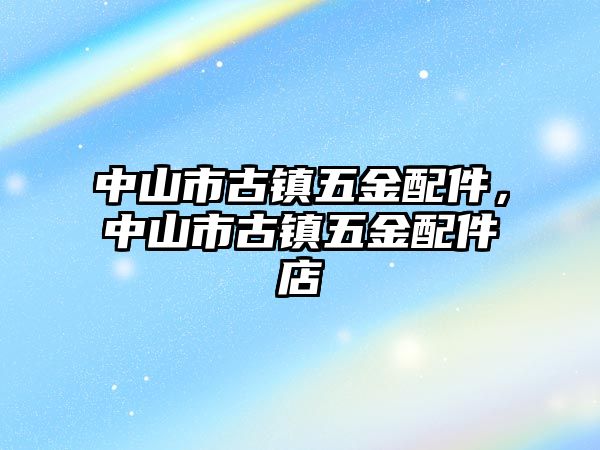 中山市古镇五金配件，中山市古镇五金配件店